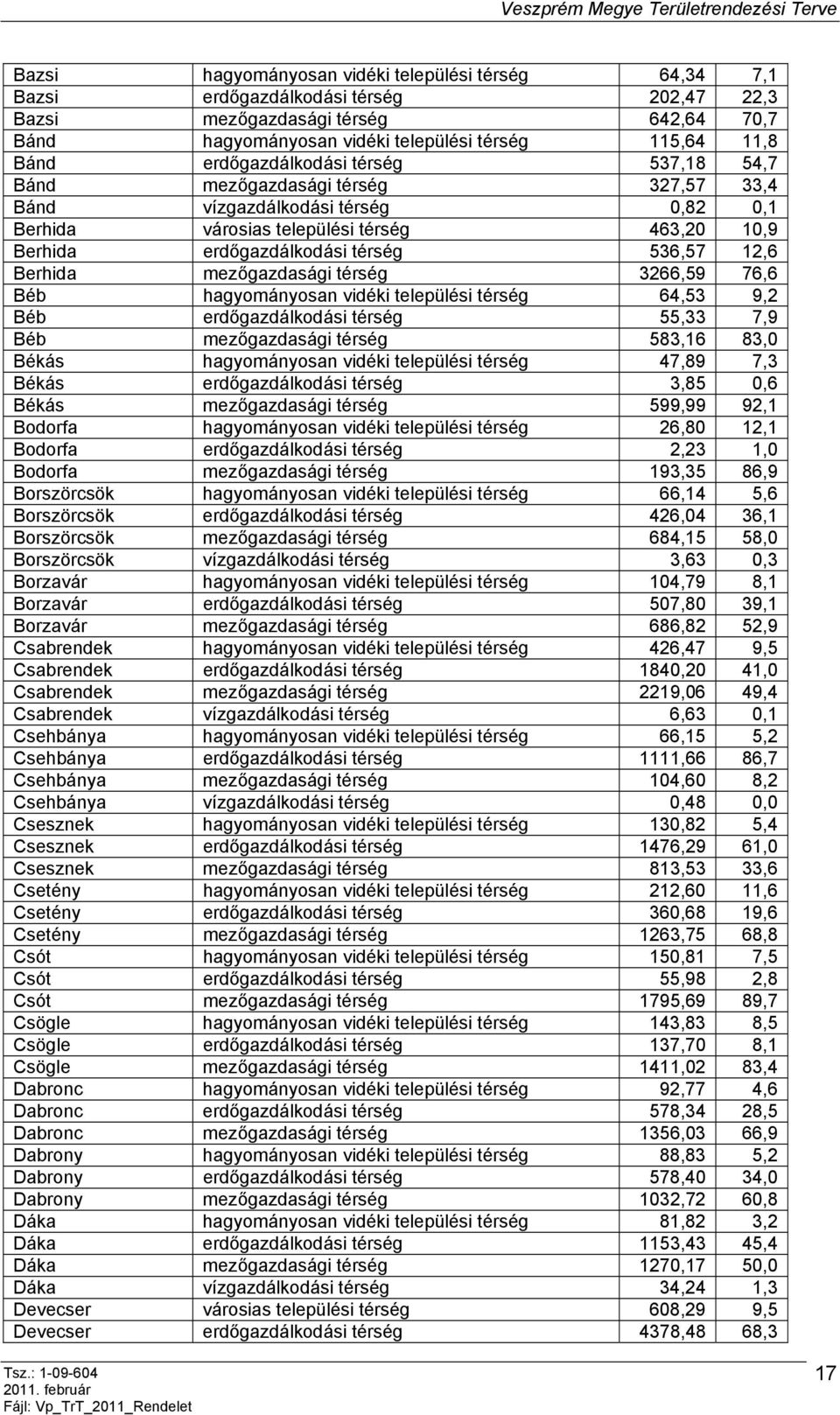 Veszprém Megye Területrendezési Terve

| | | | |
|---|---|---|---|
| Bazsi | hagyományosan vidéki települési térség | 64,34 | 7,1 |
| Bazsi | erdőgazdálkodási térség | 202,47 | 22,3 |
| Bazsi | mezőgazdasági térség | 642,64 | 70,7 |
| Bánd | hagyományosan vidéki települési térség | 115,64 | 11,8 |
| Bánd | erdőgazdálkodási térség | 537,18 | 54,7 |
| Bánd | mezőgazdasági térség | 327,57 | 33,4 |
| Bánd | vízgazdálkodási térség | 0,82 | 0,1 |
| Berhida | városias települési térség | 463,20 | 10,9 |
| Berhida | erdőgazdálkodási térség | 536,57 | 12,6 |
| Berhida | mezőgazdasági térség | 3266,59 | 76,6 |
| Béb | hagyományosan vidéki települési térség | 64,53 | 9,2 |
| Béb | erdőgazdálkodási térség | 55,33 | 7,9 |
| Béb | mezőgazdasági térség | 583,16 | 83,0 |
| Békás | hagyományosan vidéki települési térség | 47,89 | 7,3 |
| Békás | erdőgazdálkodási térség | 3,85 | 0,6 |
| Békás | mezőgazdasági térség | 599,99 | 92,1 |
| Bodorfa | hagyományosan vidéki települési térség | 26,80 | 12,1 |
| Bodorfa | erdőgazdálkodási térség | 2,23 | 1,0 |
| Bodorfa | mezőgazdasági térség | 193,35 | 86,9 |
| Borszörcsök | hagyományosan vidéki települési térség | 66,14 | 5,6 |
| Borszörcsök | erdőgazdálkodási térség | 426,04 | 36,1 |
| Borszörcsök | mezőgazdasági térség | 684,15 | 58,0 |
| Borszörcsök | vízgazdálkodási térség | 3,63 | 0,3 |
| Borzavár | hagyományosan vidéki települési térség | 104,79 | 8,1 |
| Borzavár | erdőgazdálkodási térség | 507,80 | 39,1 |
| Borzavár | mezőgazdasági térség | 686,82 | 52,9 |
| Csabrendek | hagyományosan vidéki települési térség | 426,47 | 9,5 |
| Csabrendek | erdőgazdálkodási térség | 1840,20 | 41,0 |
| Csabrendek | mezőgazdasági térség | 2219,06 | 49,4 |
| Csabrendek | vízgazdálkodási térség | 6,63 | 0,1 |
| Csehbánya | hagyományosan vidéki települési térség | 66,15 | 5,2 |
| Csehbánya | erdőgazdálkodási térség | 1111,66 | 86,7 |
| Csehbánya | mezőgazdasági térség | 104,60 | 8,2 |
| Csehbánya | vízgazdálkodási térség | 0,48 | 0,0 |
| Csesznek | hagyományosan vidéki települési térség | 130,82 | 5,4 |
| Csesznek | erdőgazdálkodási térség | 1476,29 | 61,0 |
| Csesznek | mezőgazdasági térség | 813,53 | 33,6 |
| Csetény | hagyományosan vidéki települési térség | 212,60 | 11,6 |
| Csetény | erdőgazdálkodási térség | 360,68 | 19,6 |
| Csetény | mezőgazdasági térség | 1263,75 | 68,8 |
| Csót | hagyományosan vidéki települési térség | 150,81 | 7,5 |
| Csót | erdőgazdálkodási térség | 55,98 | 2,8 |
| Csót | mezőgazdasági térség | 1795,69 | 89,7 |
| Csögle | hagyományosan vidéki települési térség | 143,83 | 8,5 |
| Csögle | erdőgazdálkodási térség | 137,70 | 8,1 |
| Csögle | mezőgazdasági térség | 1411,02 | 83,4 |
| Dabronc | hagyományosan vidéki települési térség | 92,77 | 4,6 |
| Dabronc | erdőgazdálkodási térség | 578,34 | 28,5 |
| Dabronc | mezőgazdasági térség | 1356,03 | 66,9 |
| Dabrony | hagyományosan vidéki települési térség | 88,83 | 5,2 |
| Dabrony | erdőgazdálkodási térség | 578,40 | 34,0 |
| Dabrony | mezőgazdasági térség | 1032,72 | 60,8 |
| Dáka | hagyományosan vidéki települési térség | 81,82 | 3,2 |
| Dáka | erdőgazdálkodási térség | 1153,43 | 45,4 |
| Dáka | mezőgazdasági térség | 1270,17 | 50,0 |
| Dáka | vízgazdálkodási térség | 34,24 | 1,3 |
| Devecser | városias települési térség | 608,29 | 9,5 |
| Devecser | erdőgazdálkodási térség | 4378,48 | 68,3 |

Tsz.: 1-09-604
2011. február
Fájl: Vp_TrT_2011_Rendelet

17